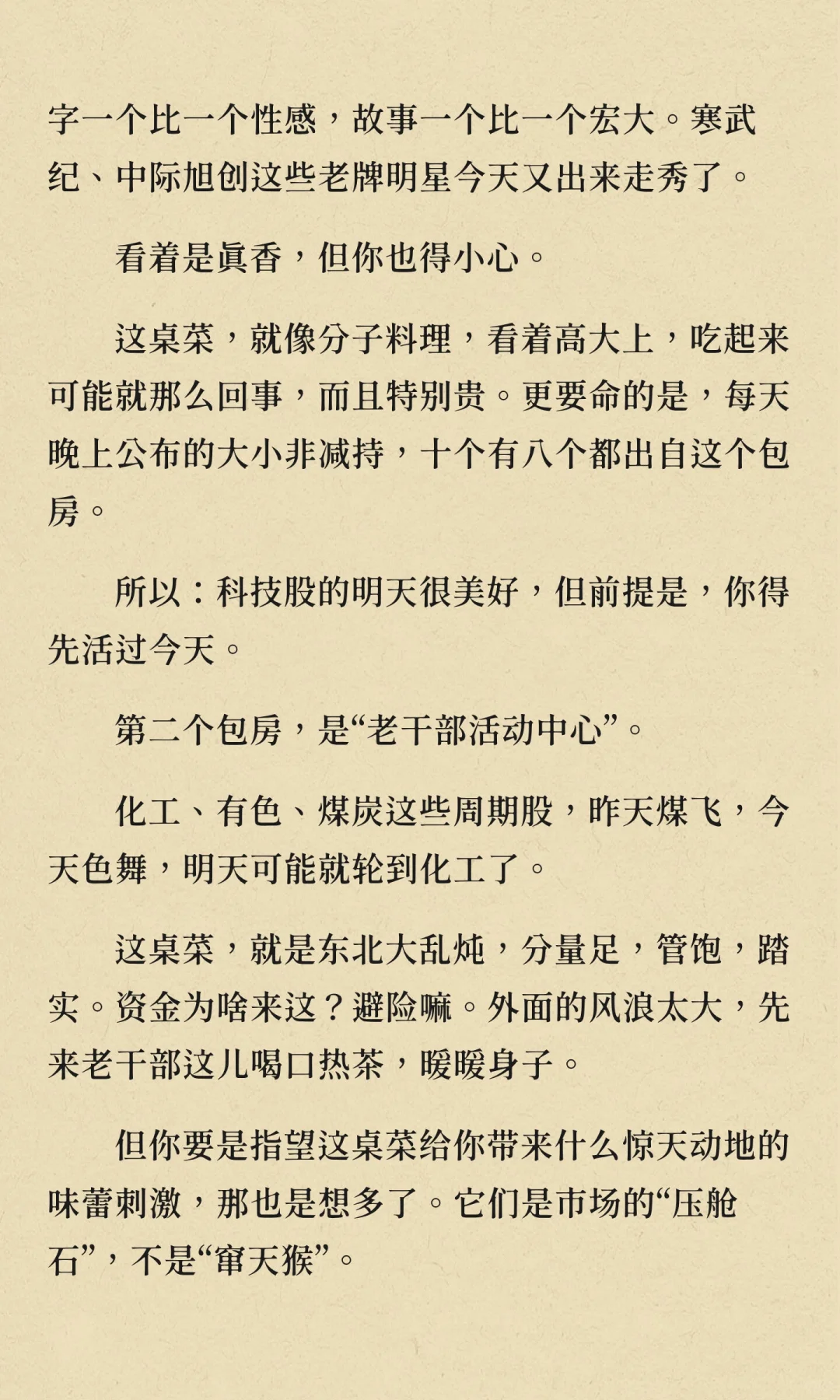 字一个比一个性感，故事一个比一个宏大。寒武纪、中际旭创这些老牌明星今天又出来走秀了。

看着是真香，但你也得小心。

这桌菜，就像分子料理，看着高大上，吃起来可能就那么回事，而且特别贵。更要命的是，每天晚上公布的大小非减持，十个有八个都出自这个包房。

所以：科技股的明天很美好，但前提是，你得先活过今天。

第二个包房，是“老干部活动中心”。

化工、有色、煤炭这些周期股，昨天煤飞，今天色舞，明天可能就轮到化工了。

这桌菜，就是东北大乱炖，分量足，管饱，踏实。资金为啥来这？避险嘛。外面的风浪太大，先来老干部这儿喝口热茶，暖暖身子。

但你要是指望这桌菜给你带来什么惊天动地的味蕾刺激，那也是想多了。它们是市场的“压舱石”，不是“窜天猴”。